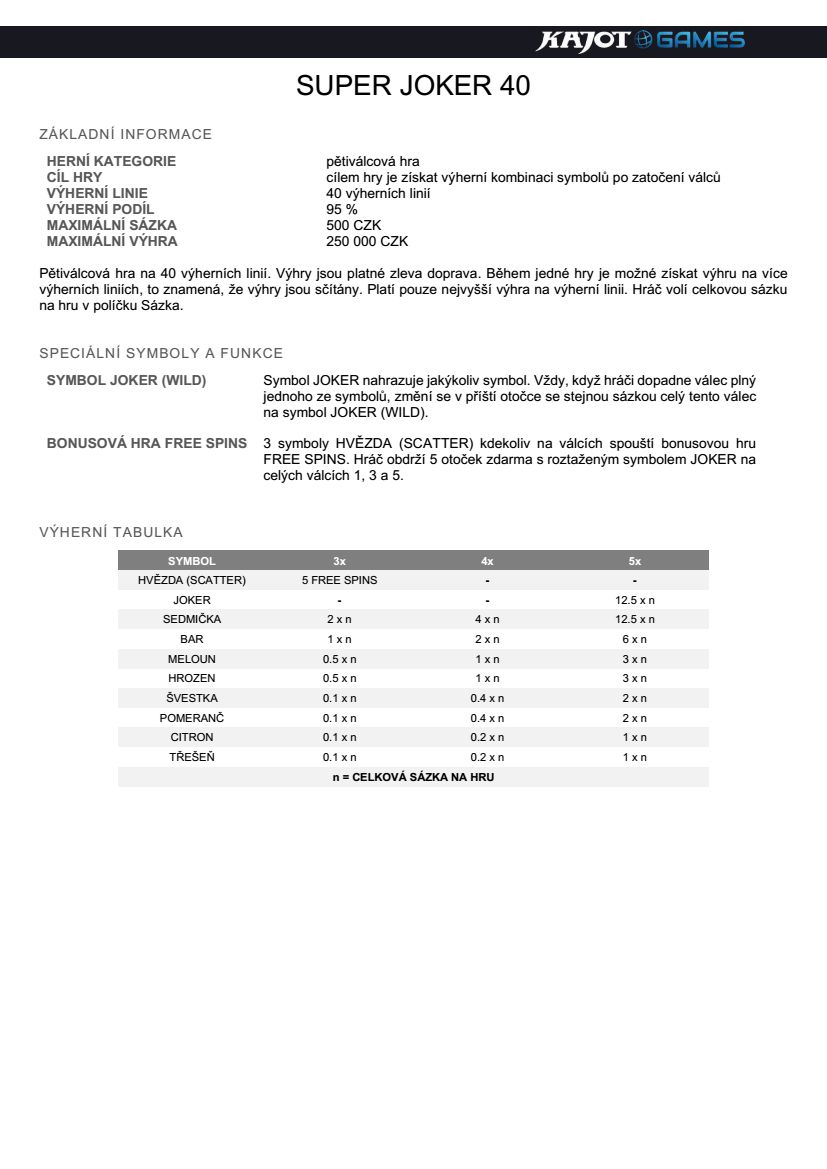 KAJOT GAMES

SUPER JOKER 40

ZÁKLADNÍ INFORMACE

| | |
|---|---|
| HERNÍ KATEGORIE | pětiválcová hra |
| CÍL HRY | cílem hry je získat výherní kombinaci symbolů po zatočení válců |
| VÝHERNÍ LINIE | 40 výherních linií |
| VÝHERNÍ PODÍL | 95 % |
| MAXIMÁLNÍ SÁZKA | 500 CZK |
| MAXIMÁLNÍ VÝHRA | 250 000 CZK |

Pětiválcová hra na 40 výherních linií. Výhry jsou platné zleva doprava. Během jedné hry je možné získat výhru na více výherních liniích, to znamená, že výhry jsou sčítány. Platí pouze nejvyšší výhra na výherní linii. Hráč volí celkovou sázku na hru v políčku Sázka.

SPECIÁLNÍ SYMBOLY A FUNKCE

SYMBOL JOKER (WILD) Symbol JOKER nahrazuje jakýkoliv symbol. Vždy, když hráči dopadne válec plný jednoho ze symbolů, změní se v příští otočce se stejnou sázkou celý tento válec na symbol JOKER (WILD).

BONUSOVÁ HRA FREE SPINS 3 symboly HVĚZDA (SCATTER) kdekoliv na válcích spouští bonusovou hru FREE SPINS. Hráč obdrží 5 otoček zdarma s roztaženým symbolem JOKER na celých válcích 1, 3 a 5.

VÝHERNÍ TABULKA

| SYMBOL | 3x | 4x | 5x |
|---|---|---|---|
| HVĚZDA (SCATTER) | 5 FREE SPINS | - | - |
| JOKER | - | - | 12.5 x n |
| SEDMIČKA | 2 x n | 4 x n | 12.5 x n |
| BAR | 1 x n | 2 x n | 6 x n |
| MELOUN | 0.5 x n | 1 x n | 3 x n |
| HROZEN | 0.5 x n | 1 x n | 3 x n |
| ŠVESTKA | 0.1 x n | 0.4 x n | 2 x n |
| POMERANČ | 0.1 x n | 0.4 x n | 2 x n |
| CITRON | 0.1 x n | 0.2 x n | 1 x n |
| TŘEŠEŇ | 0.1 x n | 0.2 x n | 1 x n |
| n = CELKOVÁ SÁZKA NA HRU | | | |